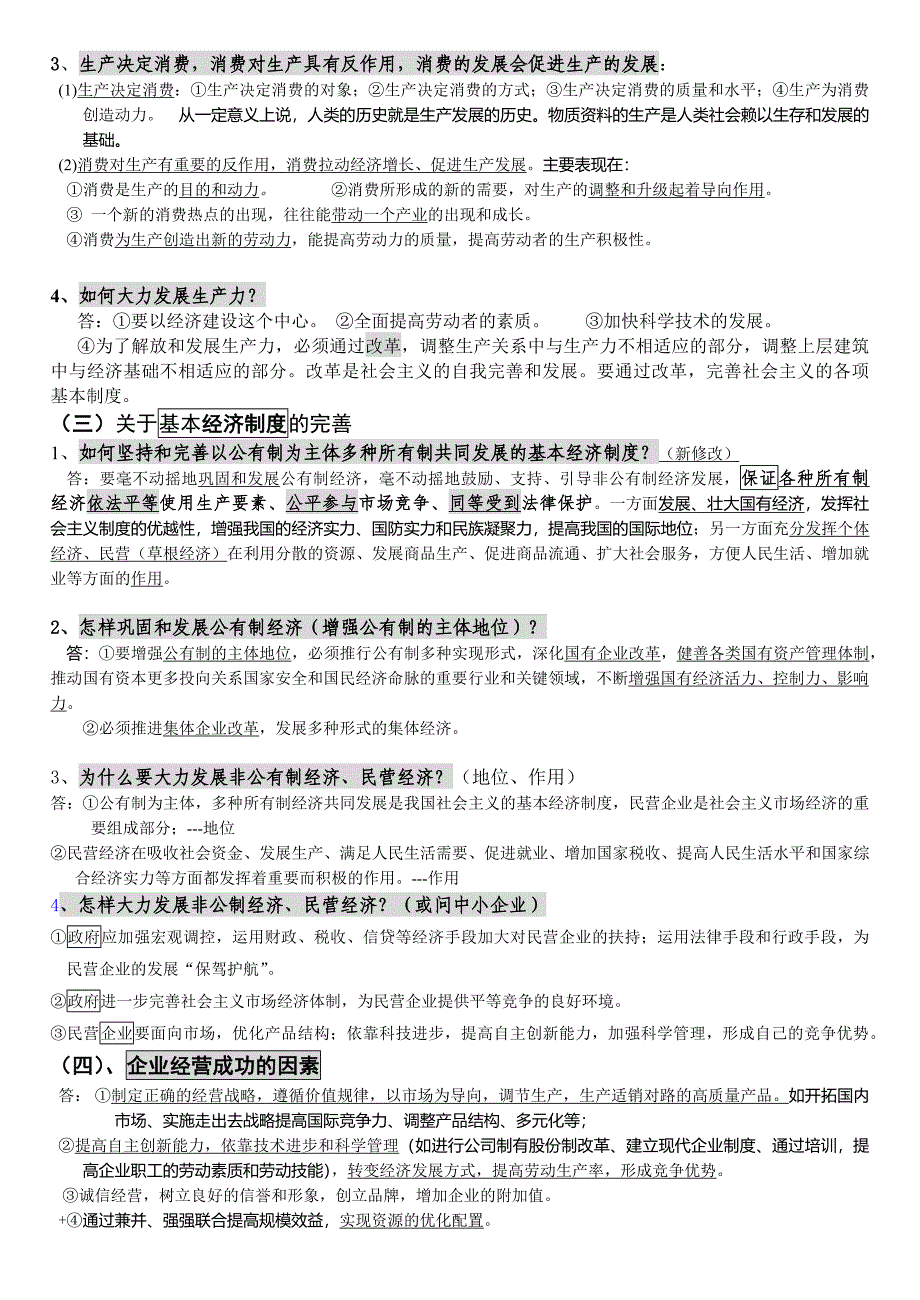 3、生产决定消费，消费对生产具有反作用，消费的发展会促进生产的发展：

(1)生产决定消费：①生产决定消费的对象；②生产决定消费的方式；③生产决定消费的质量和水平；④生产为消费创造动力。 从一定意义上说，人类的历史就是生产发展的历史。物质资料的生产是人类社会赖以生存和发展的基础。

(2)消费对生产有重要的反作用，消费拉动经济增长、促进生产发展。主要表现在：

①消费是生产的目的和动力。 ②消费所形成的新的需要，对生产的调整和升级起着导向作用。

③ 一个新的消费热点的出现，往往能带动一个产业的出现和成长。

④消费为生产创造出新的劳动力，能提高劳动力的质量，提高劳动者的生产积极性。

4、如何大力发展生产力？

答：①要以经济建设这个中心。 ②全面提高劳动者的素质。 ③加快科学技术的发展。

④为了解放和发展生产力，必须通过改革，调整生产关系中与生产力不相适应的部分，调整上层建筑中与经济基础不相适应的部分。改革是社会主义的自我完善和发展。要通过改革，完善社会主义的各项基本制度。

（三）关于基本经济制度的完善

1、如何坚持和完善以公有制为主体多种所有制共同发展的基本经济制度？（新修改）

答：要毫不动摇地巩固和发展公有制经济，毫不动摇地鼓励、支持、引导非公有制经济发展，保证各种所有制经济依法平等使用生产要素、公平参与市场竞争、同等受到法律保护。一方面发展、壮大国有经济，发挥社会主义制度的优越性，增强我国的经济实力、国防实力和民族凝聚力，提高我国的国际地位；另一方面充分发挥个体经济、民营（草根经济）在利用分散的资源、发展商品生产、促进商品流通、扩大社会服务，方便人民生活、增加就业等方面的作用。

2、怎样巩固和发展公有制经济（增强公有制的主体地位）？

答：①要增强公有制的主体地位，必须推行公有制多种实现形式，深化国有企业改革，健善各类国有资产管理体制，推动国有资本更多投向关系国家安全和国民经济命脉的重要行业和关键领域，不断增强国有经济活力、控制力、影响力。

②必须推进集体企业改革，发展多种形式的集体经济。

3、为什么要大力发展非公有制经济、民营经济？（地位、作用）

答：①公有制为主体，多种所有制经济共同发展是我国社会主义的基本经济制度，民营企业是社会主义市场经济的重要组成部分；---地位

②民营经济在吸收社会资金、发展生产、满足人民生活需要、促进就业、增加国家税收、提高人民生活水平和国家综合经济实力等方面都发挥着重要而积极的作用。---作用

4、怎样大力发展非公制经济、民营经济？（或问中小企业）

①政府应加强宏观调控，运用财政、税收、信贷等经济手段加大对民营企业的扶持；运用法律手段和行政手段，为民营企业的发展“保驾护航”。

②政府进一步完善社会主义市场经济体制，为民营企业提供平等竞争的良好环境。

③民营企业要面向市场，优化产品结构；依靠科技进步，提高自主创新能力，加强科学管理，形成自己的竞争优势。

（四）、企业经营成功的因素

答：①制定正确的经营战略，遵循价值规律，以市场为导向，调节生产，生产适销对路的高质量产品。如开拓国内市场、实施走出去战略提高国际竞争力、调整产品结构、多元化等；

②提高自主创新能力，依靠技术进步和科学管理（如进行公司制有股份制改革、建立现代企业制度、通过培训，提高企业职工的劳动素质和劳动技能），转变经济发展方式，提高劳动生产率，形成竞争优势。

③诚信经营，树立良好的信誉和形象，创立品牌，增加企业的附加值。

+④通过兼并、强强联合提高规模效益，实现资源的优化配置。